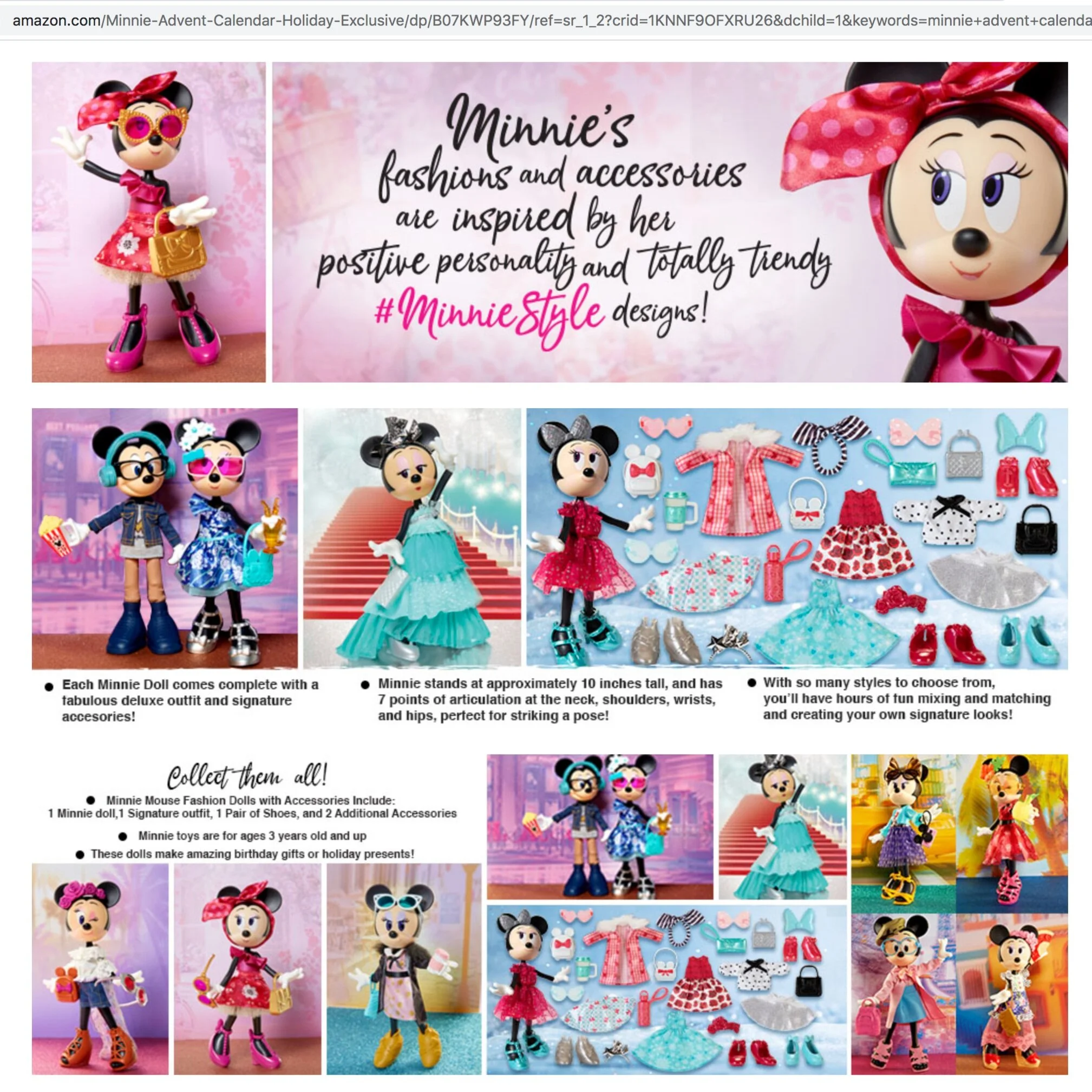 amazon.com/Minnie-Advent-Calendar-Holiday-Exclusive/dp/B07KWP93FY/ref=sr_1_2?crid=1KNNF9OFXRU26&dchild=1&keywords=minnie+advent+calenda

Minnie's fashions and accessories are inspired by her positive personality and totally trendy #MinnieStyle designs!

● Each Minnie Doll comes complete with a fabulous deluxe outfit and signature accesories!

● Minnie stands at approximately 10 inches tall, and has 7 points of articulation at the neck, shoulders, wrists, and hips, perfect for striking a pose!

● With so many styles to choose from, you'll have hours of fun mixing and matching and creating your own signature looks!

Collect them all!

● Minnie Mouse Fashion Dolls with Accessories Include: 1 Minnie doll,1 Signature outfit, 1 Pair of Shoes, and 2 Additional Accessories

● Minnie toys are for ages 3 years old and up

● These dolls make amazing birthday gifts or holiday presents!